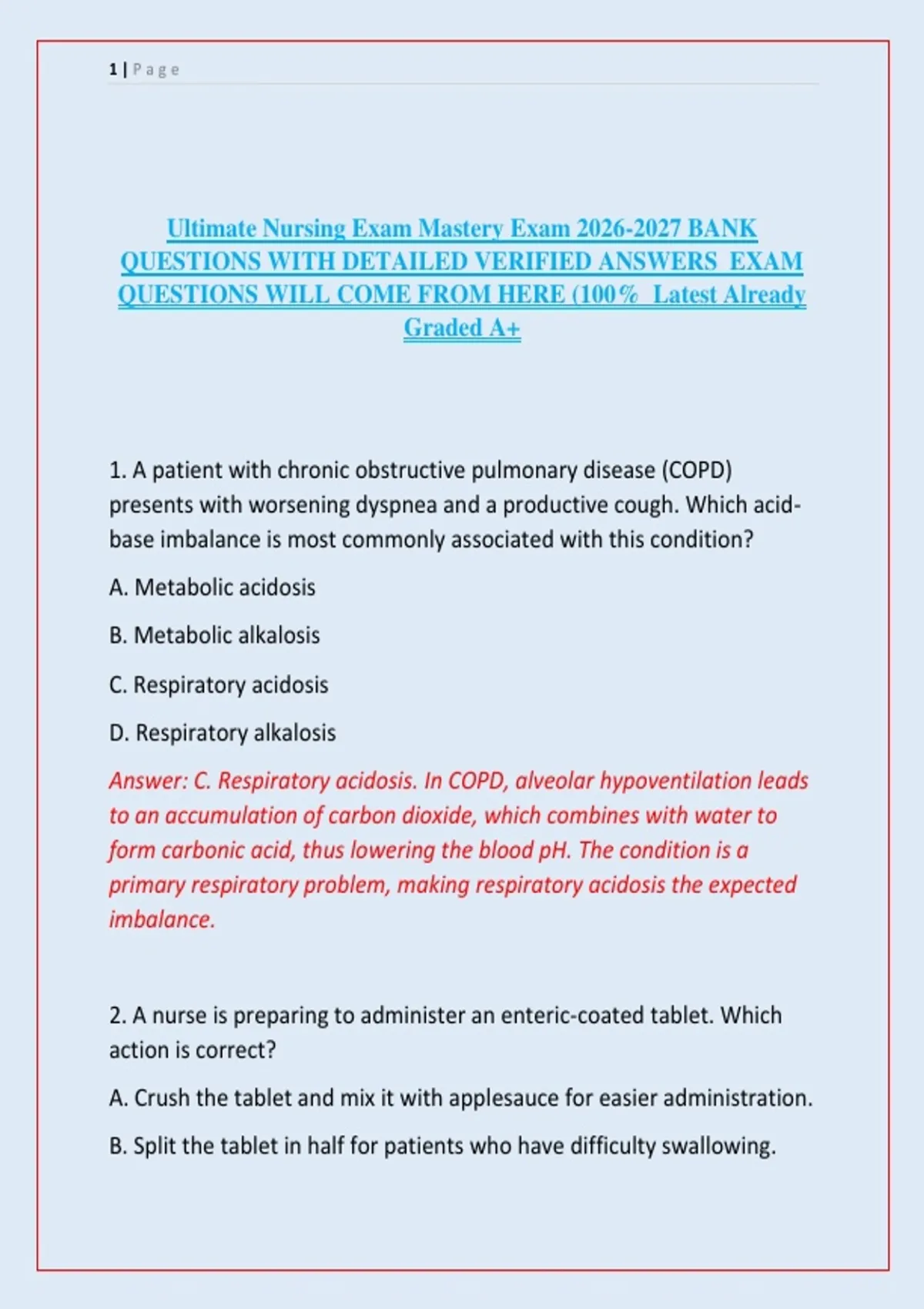 1 | Page

Ultimate Nursing Exam Mastery Exam 2026-2027 BANK QUESTIONS WITH DETAILED VERIFIED ANSWERS EXAM QUESTIONS WILL COME FROM HERE (100% Latest Already Graded A+

1. A patient with chronic obstructive pulmonary disease (COPD) presents with worsening dyspnea and a productive cough. Which acid-base imbalance is most commonly associated with this condition?

A. Metabolic acidosis

B. Metabolic alkalosis

C. Respiratory acidosis

D. Respiratory alkalosis

Answer: C. Respiratory acidosis. In COPD, alveolar hypoventilation leads to an accumulation of carbon dioxide, which combines with water to form carbonic acid, thus lowering the blood pH. The condition is a primary respiratory problem, making respiratory acidosis the expected imbalance.

2. A nurse is preparing to administer an enteric-coated tablet. Which action is correct?

A. Crush the tablet and mix it with applesauce for easier administration.

B. Split the tablet in half for patients who have difficulty swallowing.